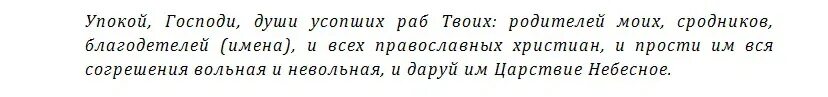 Упокой, Господи, души усопших раб Твоих: родителей моих, сродников, благодетелей (имена), и всех православных христиан, и прости им вся согрешения вольная и невольная, и даруй им Царствие Небесное.